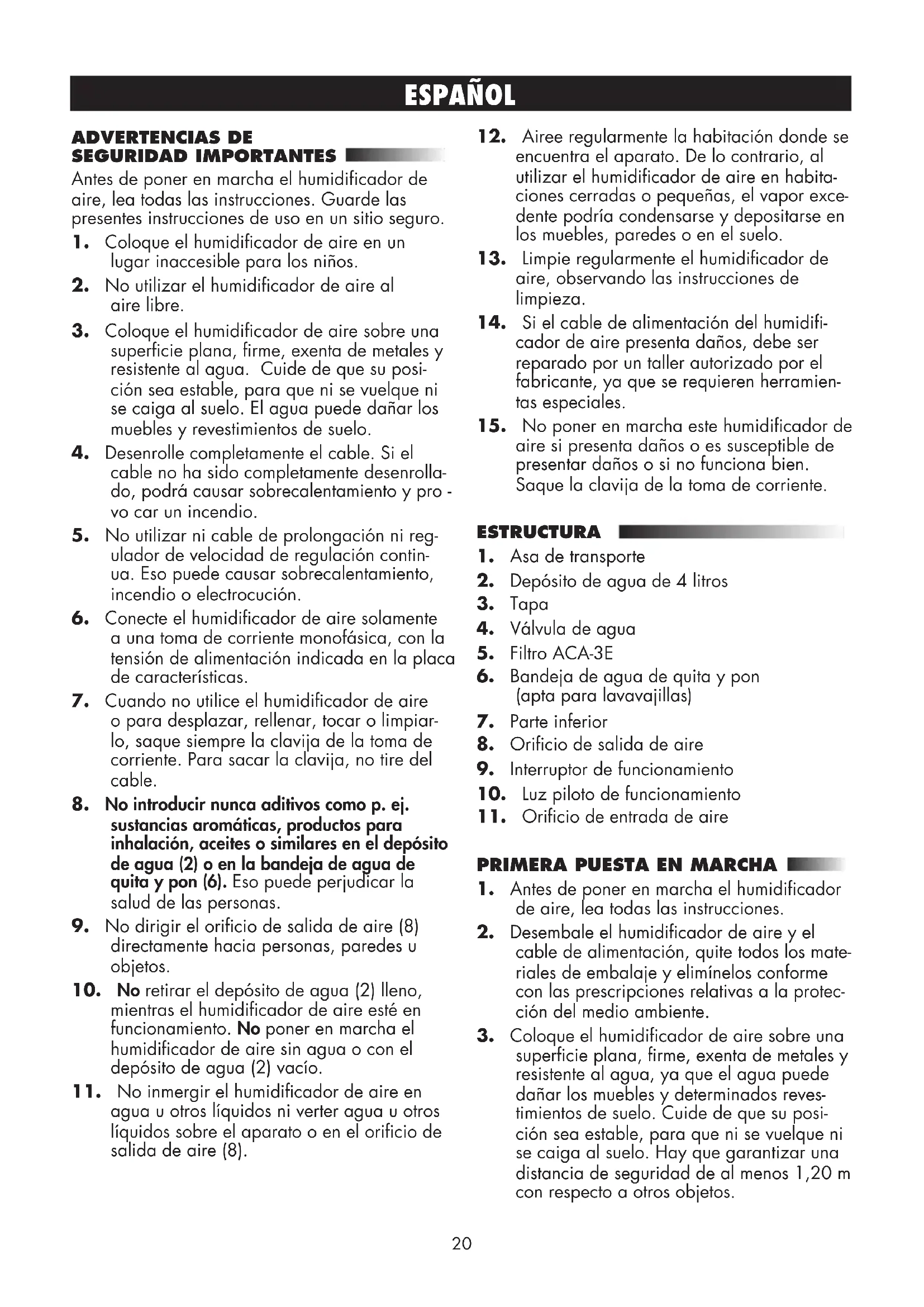 ESPAÑOL

ADVERTENCIAS DE SEGURIDAD IMPORTANTES

Antes de poner en marcha el humidificador de aire, lea todas las instrucciones. Guarde las presentes instrucciones de uso en un sitio seguro.

1. Coloque el humidificador de aire en un lugar inaccesible para los niños.
2. No utilizar el humidificador de aire al aire libre.
3. Coloque el humidificador de aire sobre una superficie plana, firme, exenta de metales y resistente al agua. Cuide de que su posición sea estable, para que ni se vuelque ni se caiga al suelo. El agua puede dañar los muebles y revestimientos de suelo.
4. Desenrolle completamente el cable. Si el cable no ha sido completamente desenrollado, podrá causar sobrecalentamiento y pro - vo car un incendio.
5. No utilizar ni cable de prolongación ni regulador de velocidad de regulación continua. Eso puede causar sobrecalentamiento, incendio o electrocución.
6. Conecte el humidificador de aire solamente a una toma de corriente monofásica, con la tensión de alimentación indicada en la placa de características.
7. Cuando no utilice el humidificador de aire o para desplazar, rellenar, tocar o limpiarlo, saque siempre la clavija de la toma de corriente. Para sacar la clavija, no tire del cable.
8. No introducir nunca aditivos como p. ej. sustancias aromáticas, productos para inhalación, aceites o similares en el depósito de agua (2) o en la bandeja de agua de quita y pon (6). Eso puede perjudicar la salud de las personas.
9. No dirigir el orificio de salida de aire (8) directamente hacia personas, paredes u objetos.
10. No retirar el depósito de agua (2) lleno, mientras el humidificador de aire esté en funcionamiento. No poner en marcha el humidificador de aire sin agua o con el depósito de agua (2) vacío.
11. No inmergir el humidificador de aire en agua u otros líquidos ni verter agua u otros líquidos sobre el aparato o en el orificio de salida de aire (8).
12. Airee regularmente la habitación donde se encuentra el aparato. De lo contrario, al utilizar el humidificador de aire en habitaciones cerradas o pequeñas, el vapor excedente podría condensarse y depositarse en los muebles, paredes o en el suelo.
13. Limpie regularmente el humidificador de aire, observando las instrucciones de limpieza.
14. Si el cable de alimentación del humidificador de aire presenta daños, debe ser reparado por un taller autorizado por el fabricante, ya que se requieren herramientas especiales.
15. No poner en marcha este humidificador de aire si presenta daños o es susceptible de presentar daños o si no funciona bien. Saque la clavija de la toma de corriente.

ESTRUCTURA

1. Asa de transporte
2. Depósito de agua de 4 litros
3. Tapa
4. Válvula de agua
5. Filtro ACA-3E
6. Bandeja de agua de quita y pon (apta para lavavajillas)
7. Parte inferior
8. Orificio de salida de aire
9. Interruptor de funcionamiento
10. Luz piloto de funcionamiento
11. Orificio de entrada de aire

PRIMERA PUESTA EN MARCHA

1. Antes de poner en marcha el humidificador de aire, lea todas las instrucciones.
2. Desembale el humidificador de aire y el cable de alimentación, quite todos los materiales de embalaje y elimínelos conforme con las prescripciones relativas a la protección del medio ambiente.
3. Coloque el humidificador de aire sobre una superficie plana, firme, exenta de metales y resistente al agua, ya que el agua puede dañar los muebles y determinados revestimientos de suelo. Cuide de que su posición sea estable, para que ni se vuelque ni se caiga al suelo. Hay que garantizar una distancia de seguridad de al menos 1,20 m con respecto a otros objetos.

20